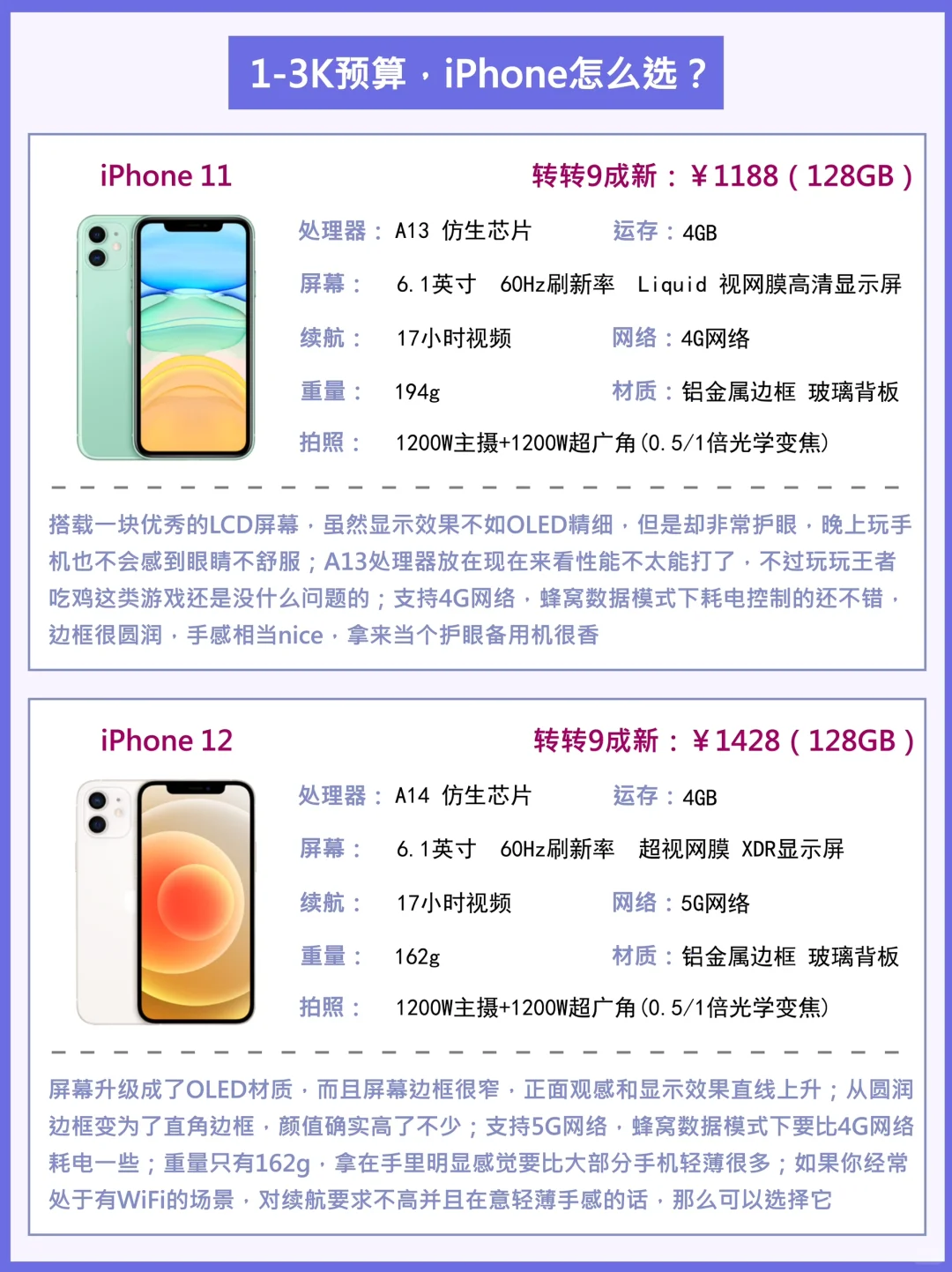 1-3K预算，iPhone怎么选？

iPhone 11

转转9成新：￥1188（128GB）

处理器：A13 仿生芯片 运存：4GB

屏幕：6.1英寸 60Hz刷新率 Liquid 视网膜高清显示屏

续航：17小时视频 网络：4G网络

重量：194g 材质：铝金属边框 玻璃背板

拍照：1200W主摄+1200W超广角(0.5/1倍光学变焦)

搭载一块优秀的LCD屏幕，虽然显示效果不如OLED精细，但是却非常护眼，晚上玩手机也不会感到眼睛不舒服；A13处理器放在现在来看性能不太能打了，不过玩玩王者吃鸡这类游戏还是没什么问题的；支持4G网络，蜂窝数据模式下耗电控制的还不错，边框很圆润，手感相当nice，拿来当个护眼备用机很香

iPhone 12

转转9成新：￥1428（128GB）

处理器：A14 仿生芯片 运存：4GB

屏幕：6.1英寸 60Hz刷新率 超视网膜 XDR显示屏

续航：17小时视频 网络：5G网络

重量：162g 材质：铝金属边框 玻璃背板

拍照：1200W主摄+1200W超广角(0.5/1倍光学变焦)

屏幕升级成了OLED材质，而且屏幕边框很窄，正面观感和显示效果直线上升；从圆润边框变为了直角边框，颜值确实高了不少；支持5G网络，蜂窝数据模式下要比4G网络耗电一些；重量只有162g，拿在手里明显感觉要比大部分手机轻薄很多；如果你经常处于有WiFi的场景，对续航要求不高并且在意轻薄手感的话，那么可以选择它